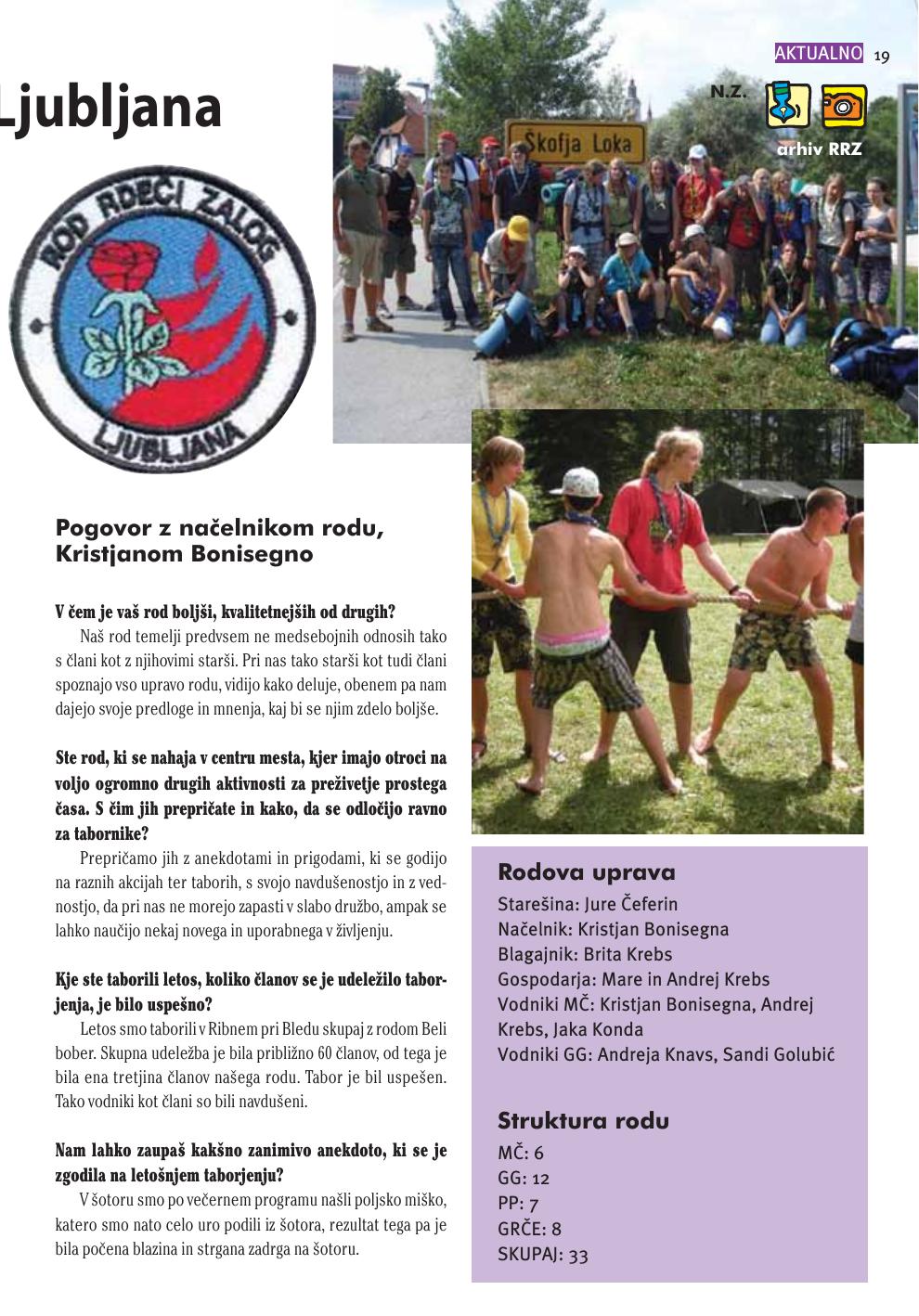 AKTUALNO 19

Ljubljana

N.Z.

arhiv RRZ

Škofja Loka

ROD RDEČI ZALOG
LJUBLJANA

Pogovor z načelnikom rodu, Kristjanom Bonisegno

V čem je vaš rod boljši, kvalitetnejših od drugih?
Naš rod temelji predvsem ne medsebojnih odnosih tako s člani kot z njihovimi starši. Pri nas tako starši kot tudi člani spoznajo vso upravo rodu, vidijo kako deluje, obenem pa nam dajejo svoje predloge in mnenja, kaj bi se njim zdelo boljše.

Ste rod, ki se nahaja v centru mesta, kjer imajo otroci na voljo ogromno drugih aktivnosti za preživetje prostega časa. S čim jih prepričate in kako, da se odločijo ravno za tabornike?
Prepričamo jih z anekdotami in prigodami, ki se godijo na raznih akcijah ter taborih, s svojo navdušenostjo in z vednostjo, da pri nas ne morejo zapasti v slabo družbo, ampak se lahko naučijo nekaj novega in uporabnega v življenju.

Kje ste taborili letos, koliko članov se je udeležilo taborjenja, je bilo uspešno?
Letos smo taborili v Ribnem pri Bledu skupaj z rodom Beli bober. Skupna udeležba je bila približno 60 članov, od tega je bila ena tretjina članov našega rodu. Tabor je bil uspešen. Tako vodniki kot člani so bili navdušeni.

Nam lahko zaupaš kakšno zanimivo anekdoto, ki se je zgodila na letošnjem taborjenju?
V šotoru smo po večernem programu našli poljsko miško, katero smo nato celo uro podili iz šotora, rezultat tega pa je bila počena blazina in strgana zadrga na šotoru.

Rodova uprava
Starešina: Jure Čeferin
Načelnik: Kristjan Bonisegna
Blagajnik: Brita Krebs
Gospodarja: Mare in Andrej Krebs
Vodniki MČ: Kristjan Bonisegna, Andrej Krebs, Jaka Konda
Vodniki GG: Andreja Knavs, Sandi Golubić

Struktura rodu
MČ: 6
GG: 12
PP: 7
GRČE: 8
SKUPAJ: 33